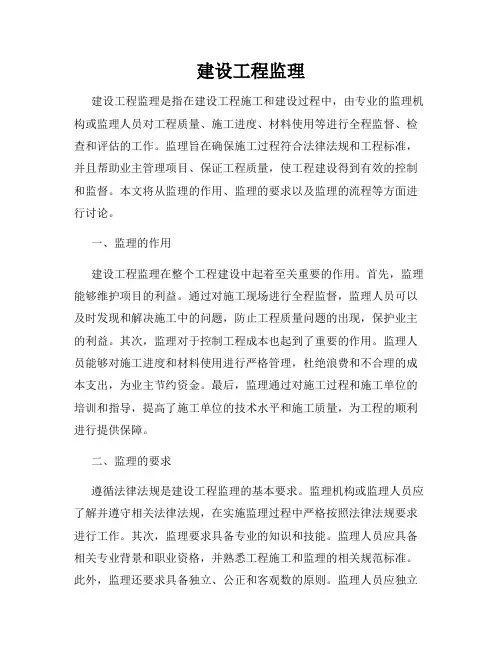 建设工程监理

建设工程监理是指在建设工程施工和建设过程中，由专业的监理机构或监理人员对工程质量、施工进度、材料使用等进行全程监督、检查和评估的工作。监理旨在确保施工过程符合法律法规和工程标准，并且帮助业主管理项目、保证工程质量，使工程建设得到有效的控制和监督。本文将从监理的作用、监理的要求以及监理的流程等方面进行讨论。

一、监理的作用

建设工程监理在整个工程建设中起着至关重要的作用。首先，监理能够维护项目的利益。通过对施工现场进行全程监督，监理人员可以及时发现和解决施工中的问题，防止工程质量问题的出现，保护业主的利益。其次，监理对于控制工程成本也起到了重要的作用。监理人员能够对施工进度和材料使用进行严格管理，杜绝浪费和不合理的成本支出，为业主节约资金。最后，监理通过对施工过程和施工单位的培训和指导，提高了施工单位的技术水平和施工质量，为工程的顺利进行提供保障。

二、监理的要求

遵循法律法规是建设工程监理的基本要求。监理机构或监理人员应了解并遵守相关法律法规，在实施监理过程中严格按照法律法规要求进行工作。其次，监理要求具备专业的知识和技能。监理人员应具备相关专业背景和职业资格，并熟悉工程施工和监理的相关规范标准。此外，监理还要求具备独立、公正和客观数的原则。监理人员应独立